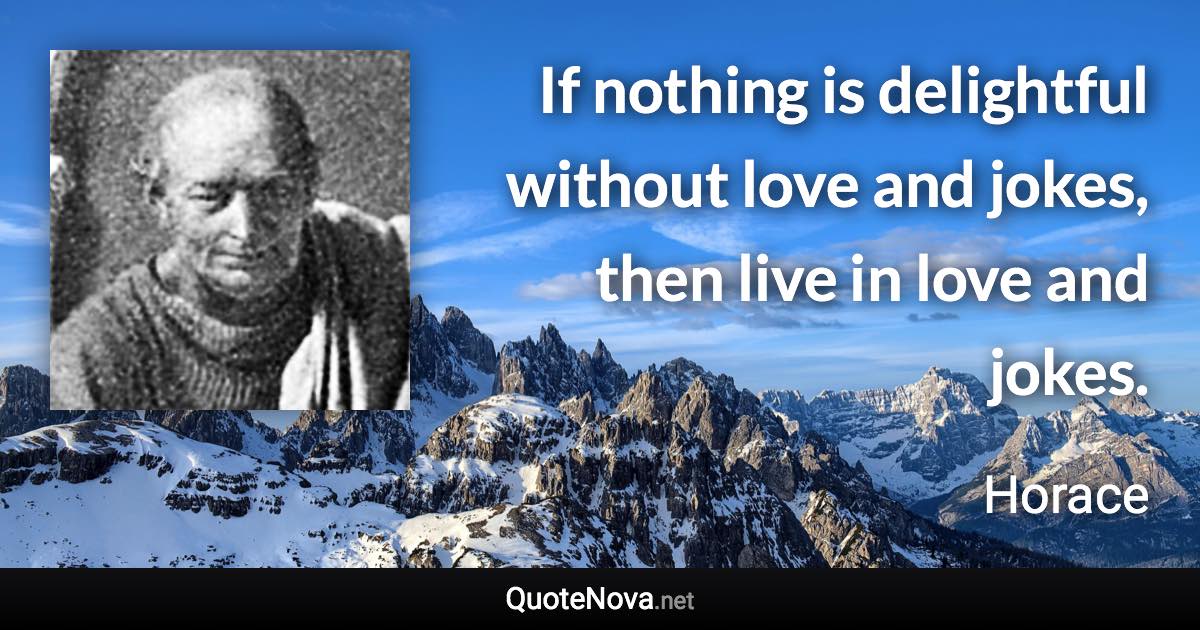 If nothing is delightful without love and jokes, then live in love and jokes.

Horace

QuoteNova.net